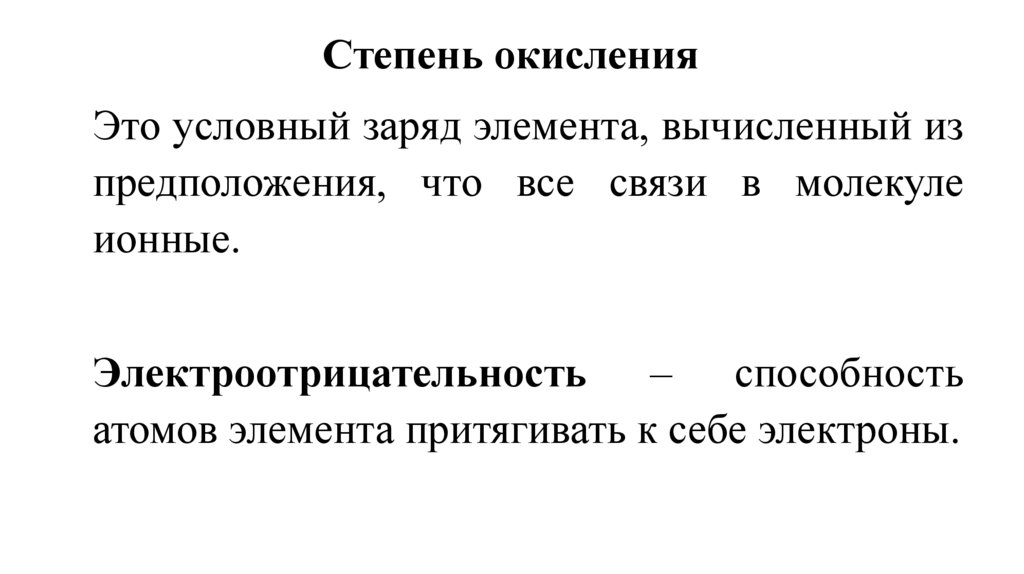 Степень окисления

Это условный заряд элемента, вычисленный из предположения, что все связи в молекуле ионные.

Электроотрицательность – способность атомов элемента притягивать к себе электроны.